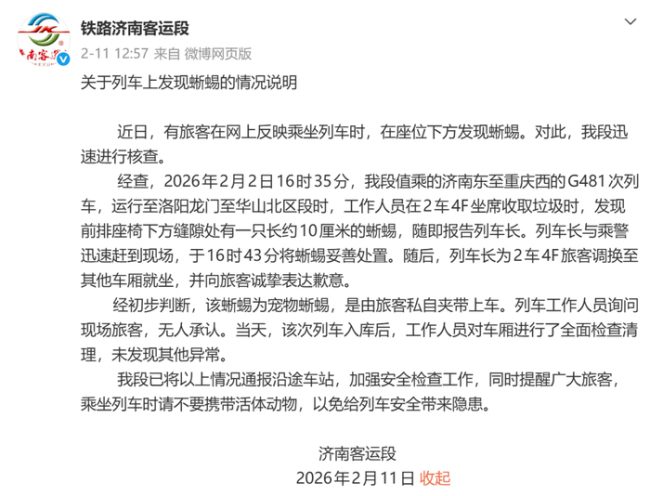 铁路济南客运段
2-11 12:57 来自 微博网页版

关于列车上发现蜥蜴的情况说明

近日，有旅客在网上反映乘坐列车时，在座位下方发现蜥蜴。对此，我段迅速进行核查。

经查，2026年2月2日16时35分，我段值乘的济南东至重庆西的G481次列车，运行至洛阳龙门至华山北区段时，工作人员在2车4F坐席收取垃圾时，发现前排座椅下方缝隙处有一只长约10厘米的蜥蜴，随即报告列车长。列车长与乘警迅速赶到现场，于16时43分将蜥蜴妥善处置。随后，列车长为2车4F旅客调换至其他车厢就坐，并向旅客诚挚表达歉意。

经初步判断，该蜥蜴为宠物蜥蜴，是由旅客私自夹带上车。列车工作人员询问现场旅客，无人承认。当天，该次列车入库后，工作人员对车厢进行了全面检查清理，未发现其他异常。

我段已将以上情况通报沿途车站，加强安全检查工作，同时提醒广大旅客，乘坐列车时请不要携带活体动物，以免给列车安全带来隐患。

济南客运段
2026年2月11日 收起